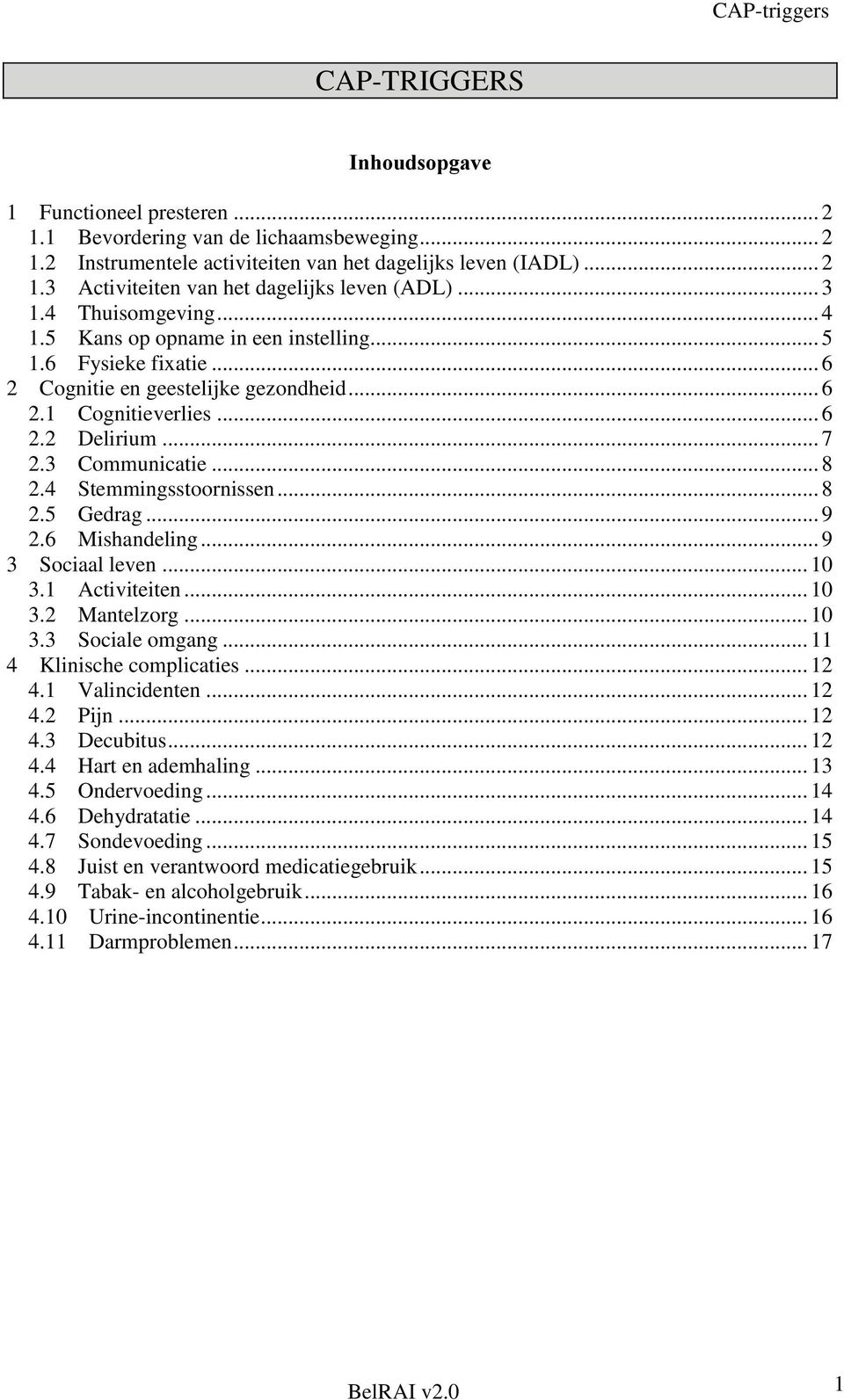 CAP-triggers

CAP-TRIGGERS

Inhoudsopgave

1 Functioneel presteren ... 2
1.1 Bevordering van de lichaamsbeweging ... 2
1.2 Instrumentele activiteiten van het dagelijks leven (IADL) ... 2
1.3 Activiteiten van het dagelijks leven (ADL) ... 3
1.4 Thuisomgeving ... 4
1.5 Kans op opname in een instelling ... 5
1.6 Fysieke fixatie ... 6
2 Cognitie en geestelijke gezondheid ... 6
2.1 Cognitieverlies ... 6
2.2 Delirium ... 7
2.3 Communicatie ... 8
2.4 Stemmingsstoornissen ... 8
2.5 Gedrag ... 9
2.6 Mishandeling ... 9
3 Sociaal leven ... 10
3.1 Activiteiten ... 10
3.2 Mantelzorg ... 10
3.3 Sociale omgang ... 11
4 Klinische complicaties ... 12
4.1 Valincidenten ... 12
4.2 Pijn ... 12
4.3 Decubitus ... 12
4.4 Hart en ademhaling ... 13
4.5 Ondervoeding ... 14
4.6 Dehydratatie ... 14
4.7 Sondevoeding ... 15
4.8 Juist en verantwoord medicatiegebruik ... 15
4.9 Tabak- en alcoholgebruik ... 16
4.10 Urine-incontinentie ... 16
4.11 Darmproblemen ... 17

BelRAI v2.0

1